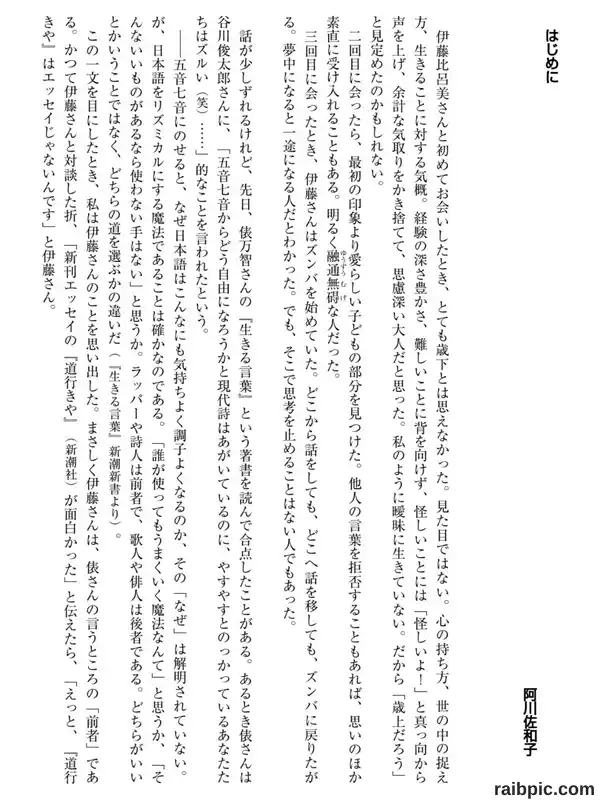 はじめに

阿川佐和子

伊藤比呂美さんと初めてお会いしたとき、とても歳下とは思えなかった。見た目ではない。心の持ち方、世の中の捉え方、生きることに対する気概。経験の深さ豊かさ、難しいことに背を向けず、怪しいことには「怪しいよ！」と真っ向から声を上げ、余計な気取りをかき捨てて、思慮深い大人だと思った。私のように曖昧に生きていない。だから「歳上だろう」と見定めたのかもしれない。

二回目に会ったら、最初の印象より愛らしい子どもの部分を見つけた。他人の言葉を拒否することもあれば、思いのほか素直に受け入れることもある。明るく融通無碍な人だった。

三回目に会ったとき、伊藤さんはズンバを始めていた。どこから話をしても、どこへ話を移しても、ズンバに戻りたがる。夢中になると一途になる人だとわかった。でも、そこで思考を止めることはない人でもあった。

話が少しずれるけれど、先日、俵万智さんの『生きる言葉』という著書を読んで合点したことがある。あるとき俵さんは谷川俊太郎さんに、「五音七音からどう自由になろうかと現代詩はあがいているのに、やすやすとのっかっているあなたたちはズルい（笑）……」的なことを言われたという。

――五音七音にのせると、なぜ日本語はこんなにも気持ちよく調子よくなるのか、その「なぜ」は解明されていない。が、日本語をリズミカルにする魔法であることは確かなのである。「誰が使ってもうまくいく魔法なんて」と思うか、「そんないいものがあるなら使わない手はない」と思うか。ラッパーや詩人は前者で、歌人や俳人は後者である。どちらがいいとかいうことではなく、どちらの道を選ぶかの違いだ（『生きる言葉』新潮新書より）。

この一文を目にしたとき、私は伊藤さんのことを思い出した。まさしく伊藤さんは、俵さんの言うところの「前者」である。かつて伊藤さんと対談した折、「新刊エッセイの『道行きや』（新潮社）が面白かった」と伝えたら、「えっと、『道行きや』はエッセイじゃないんです」と伊藤さん。

raibpic.com